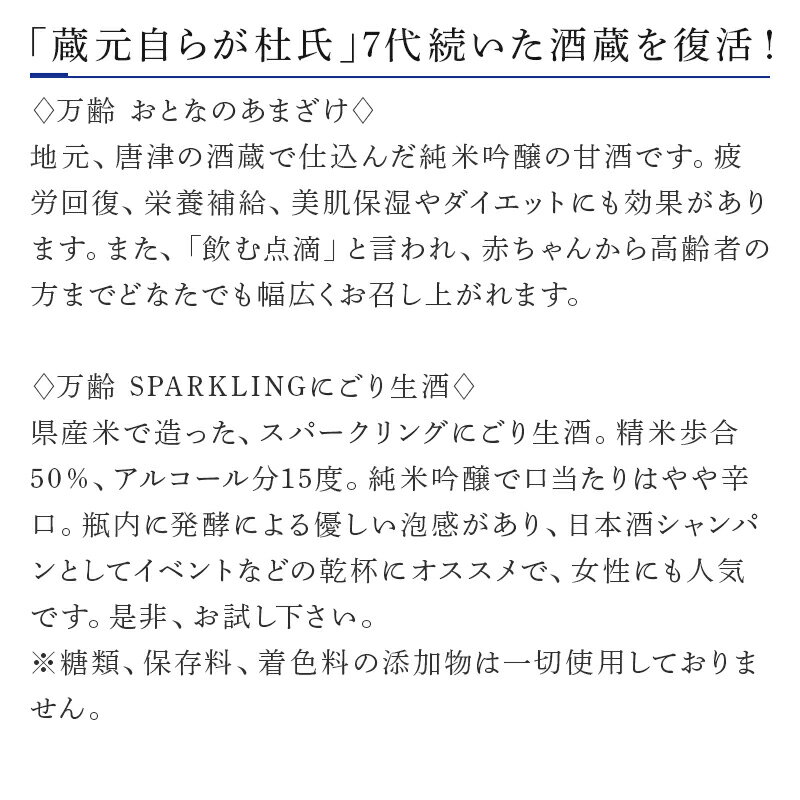 「蔵元自らが杜氏」7代続いた酒蔵を復活！

◇万齢 おとなのあまざけ◇
地元、唐津の酒蔵で仕込んだ純米吟醸の甘酒です。疲労回復、栄養補給、美肌保湿やダイエットにも効果があります。また、「飲む点滴」と言われ、赤ちゃんから高齢者の方までどなたでも幅広くお召し上がれます。

◇万齢 SPARKLINGにごり生酒◇
県産米で造った、スパークリングにごり生酒。精米歩合50%、アルコール分15度。純米吟醸で口当たりはやや辛口。瓶内に発酵による優しい泡感があり、日本酒シャンパンとしてイベントなどの乾杯にオススメで、女性にも人気です。是非、お試し下さい。
※糖類、保存料、着色料の添加物は一切使用しておりません。